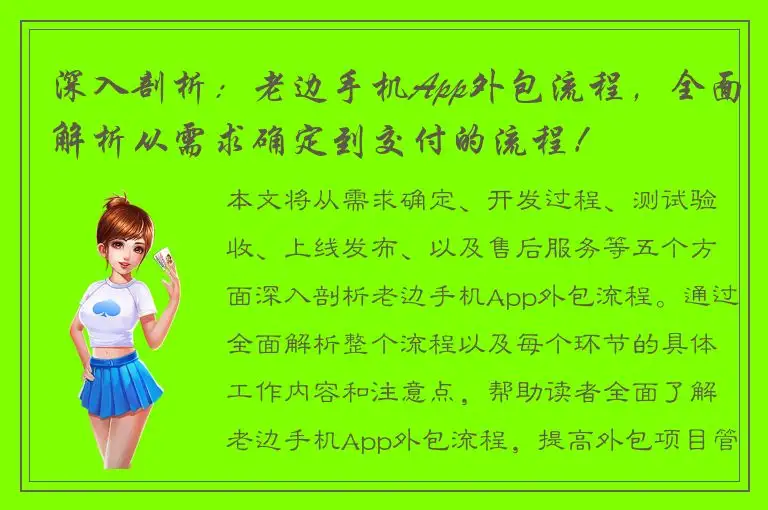 深入剖析：老边手机App外包流程，全面解析从需求确定到交付的流程！

本文将从需求确定、开发过程、测试验收、上线发布、以及售后服务等五个方面深入剖析老边手机App外包流程。通过全面解析整个流程以及每个环节的具体工作内容和注意点，帮助读者全面了解老边手机App外包流程，提高外包项目管